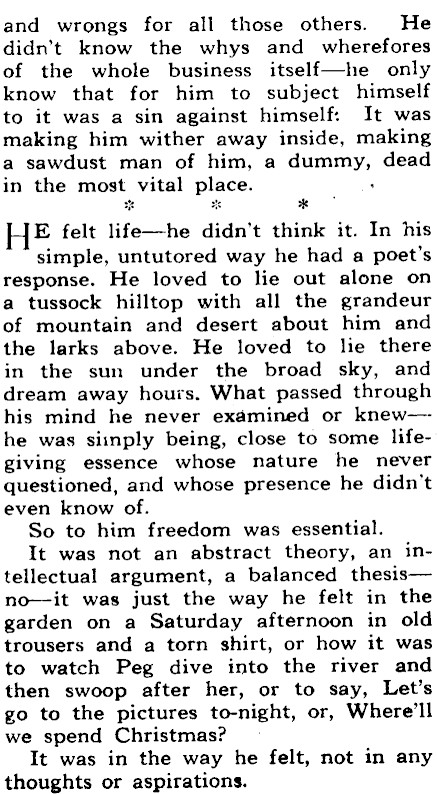 and wrongs for all those others. He didn't know the whys and wherefores of the whole business itself—he only know that for him to subject himself to it was a sin against himself: It was making him wither away inside, making a sawdust man of him, a dummy, dead in the most vital place.

* * *

HE felt life—he didn't think it. In his simple, untutored way he had a poet's response. He loved to lie out alone on a tussock hilltop with all the grandeur of mountain and desert about him and the larks above. He loved to lie there in the sun under the broad sky, and dream away hours. What passed through his mind he never examined or knew—he was simply being, close to some life-giving essence whose nature he never questioned, and whose presence he didn't even know of.

So to him freedom was essential.

It was not an abstract theory, an intellectual argument, a balanced thesis—no—it was just the way he felt in the garden on a Saturday afternoon in old trousers and a torn shirt, or how it was to watch Peg dive into the river and then swoop after her, or to say, Let's go to the pictures to-night, or, Where'll we spend Christmas?

It was in the way he felt, not in any thoughts or aspirations.